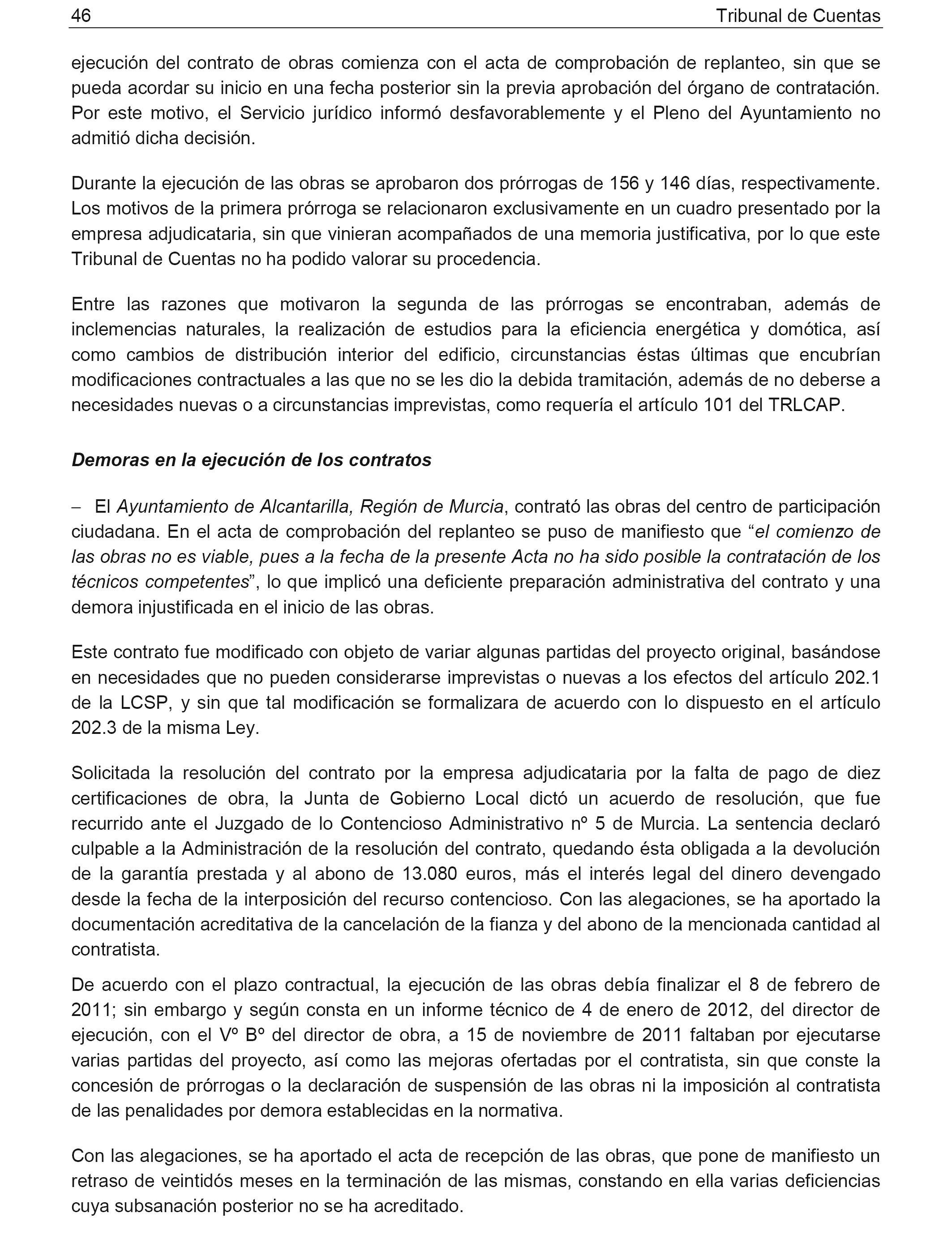 46 Tribunal de Cuentas

ejecución del contrato de obras comienza con el acta de comprobación de replanteo, sin que se pueda acordar su inicio en una fecha posterior sin la previa aprobación del órgano de contratación. Por este motivo, el Servicio jurídico informó desfavorablemente y el Pleno del Ayuntamiento no admitió dicha decisión.

Durante la ejecución de las obras se aprobaron dos prórrogas de 156 y 146 días, respectivamente. Los motivos de la primera prórroga se relacionaron exclusivamente en un cuadro presentado por la empresa adjudicataria, sin que vinieran acompañados de una memoria justificativa, por lo que este Tribunal de Cuentas no ha podido valorar su procedencia.

Entre las razones que motivaron la segunda de las prórrogas se encontraban, además de inclemencias naturales, la realización de estudios para la eficiencia energética y domótica, así como cambios de distribución interior del edificio, circunstancias éstas últimas que encubrían modificaciones contractuales a las que no se les dio la debida tramitación, además de no deberse a necesidades nuevas o a circunstancias imprevistas, como requería el artículo 101 del TRLCAP.

Demoras en la ejecución de los contratos

– El Ayuntamiento de Alcantarilla, Región de Murcia, contrató las obras del centro de participación ciudadana. En el acta de comprobación del replanteo se puso de manifiesto que “el comienzo de las obras no es viable, pues a la fecha de la presente Acta no ha sido posible la contratación de los técnicos competentes”, lo que implicó una deficiente preparación administrativa del contrato y una demora injustificada en el inicio de las obras.

Este contrato fue modificado con objeto de variar algunas partidas del proyecto original, basándose en necesidades que no pueden considerarse imprevistas o nuevas a los efectos del artículo 202.1 de la LCSP, y sin que tal modificación se formalizara de acuerdo con lo dispuesto en el artículo 202.3 de la misma Ley.

Solicitada la resolución del contrato por la empresa adjudicataria por la falta de pago de diez certificaciones de obra, la Junta de Gobierno Local dictó un acuerdo de resolución, que fue recurrido ante el Juzgado de lo Contencioso Administrativo nº 5 de Murcia. La sentencia declaró culpable a la Administración de la resolución del contrato, quedando ésta obligada a la devolución de la garantía prestada y al abono de 13.080 euros, más el interés legal del dinero devengado desde la fecha de la interposición del recurso contencioso. Con las alegaciones, se ha aportado la documentación acreditativa de la cancelación de la fianza y del abono de la mencionada cantidad al contratista.

De acuerdo con el plazo contractual, la ejecución de las obras debía finalizar el 8 de febrero de 2011; sin embargo y según consta en un informe técnico de 4 de enero de 2012, del director de ejecución, con el Vº Bº del director de obra, a 15 de noviembre de 2011 faltaban por ejecutarse varias partidas del proyecto, así como las mejoras ofertadas por el contratista, sin que conste la concesión de prórrogas o la declaración de suspensión de las obras ni la imposición al contratista de las penalidades por demora establecidas en la normativa.

Con las alegaciones, se ha aportado el acta de recepción de las obras, que pone de manifiesto un retraso de veintidós meses en la terminación de las mismas, constando en ella varias deficiencias cuya subsanación posterior no se ha acreditado.